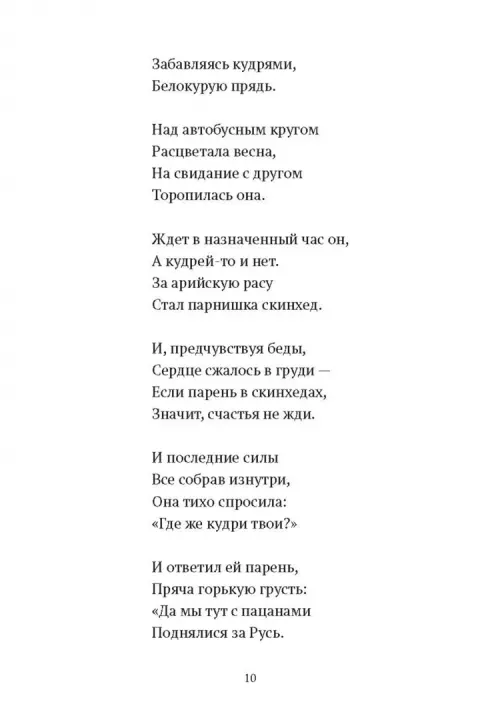 Забавляясь кудрями,
Белокурую прядь.

Над автобусным кругом
Расцветала весна,
На свидание с другом
Торопилась она.

Ждет в назначенный час он,
А кудрей-то и нет.
За арийскую расу
Стал парнишка скинхед.

И, предчувствуя беды,
Сердце сжалось в груди —
Если парень в скинхедах,
Значит, счастья не жди.

И последние силы
Все собрав изнутри,
Она тихо спросила:
«Где же кудри твои?»

И ответил ей парень,
Пряча горькую грусть:
«Да мы тут с пацанами
Поднялися за Русь.

10